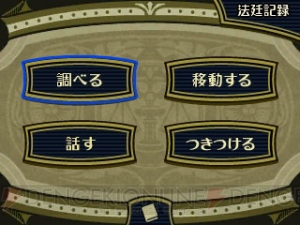 法廷記録

調べる

移動する

話す

つきつける

DENGEKIONLINE DENGE